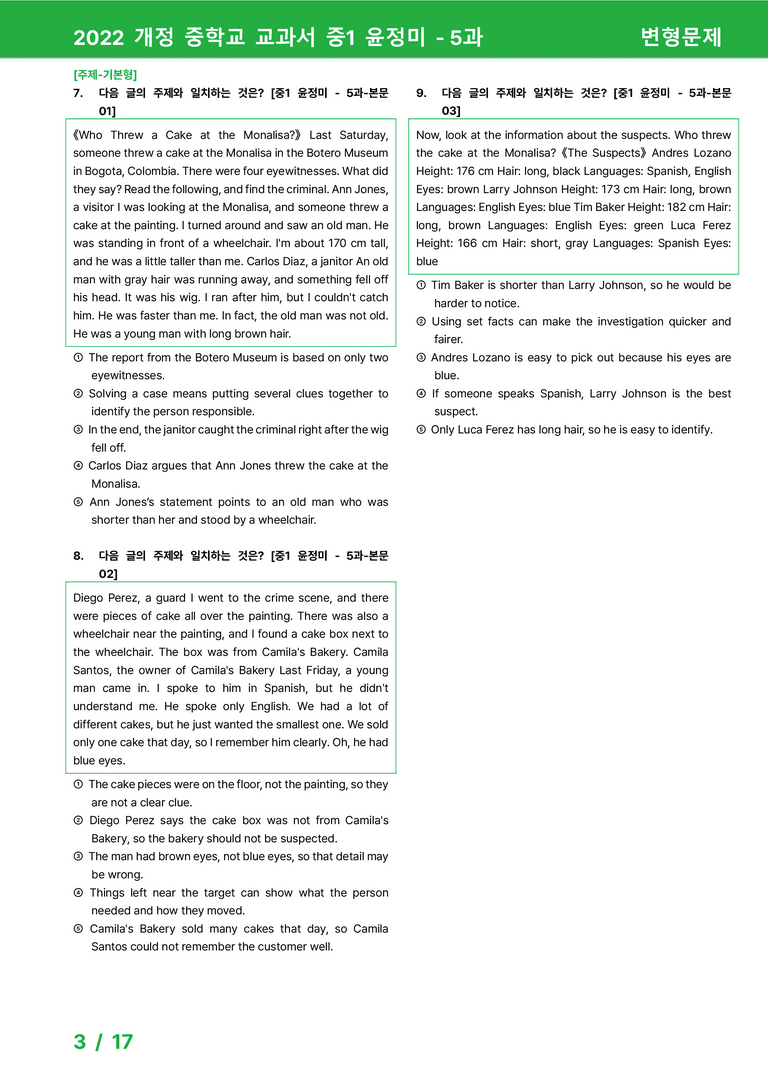 2022 개정 중학교 교과서 중1 윤정미 - 5과 변형문제

[주제-기본형]
7. 다음 글의 주제와 일치하는 것은? [중1 윤정미 - 5과-본문 01]

《Who Threw a Cake at the Monalisa?》 Last Saturday, someone threw a cake at the Monalisa in the Botero Museum in Bogota, Colombia. There were four eyewitnesses. What did they say? Read the following, and find the criminal. Ann Jones, a visitor I was looking at the Monalisa, and someone threw a cake at the painting. I turned around and saw an old man. He was standing in front of a wheelchair. I'm about 170 cm tall, and he was a little taller than me. Carlos Diaz, a janitor An old man with gray hair was running away, and something fell off his head. It was his wig. I ran after him, but I couldn't catch him. He was faster than me. In fact, the old man was not old. He was a young man with long brown hair.

① The report from the Botero Museum is based on only two eyewitnesses.
② Solving a case means putting several clues together to identify the person responsible.
③ In the end, the janitor caught the criminal right after the wig fell off.
④ Carlos Diaz argues that Ann Jones threw the cake at the Monalisa.
⑤ Ann Jones's statement points to an old man who was shorter than her and stood by a wheelchair.

8. 다음 글의 주제와 일치하는 것은? [중1 윤정미 - 5과-본문 02]

Diego Perez, a guard I went to the crime scene, and there were pieces of cake all over the painting. There was also a wheelchair near the painting, and I found a cake box next to the wheelchair. The box was from Camila's Bakery. Camila Santos, the owner of Camila's Bakery Last Friday, a young man came in. I spoke to him in Spanish, but he didn't understand me. He spoke only English. We had a lot of different cakes, but he just wanted the smallest one. We sold only one cake that day, so I remember him clearly. Oh, he had blue eyes.

① The cake pieces were on the floor, not the painting, so they are not a clear clue.
② Diego Perez says the cake box was not from Camila's Bakery, so the bakery should not be suspected.
③ The man had brown eyes, not blue eyes, so that detail may be wrong.
④ Things left near the target can show what the person needed and how they moved.
⑤ Camila's Bakery sold many cakes that day, so Camila Santos could not remember the customer well.

9. 다음 글의 주제와 일치하는 것은? [중1 윤정미 - 5과-본문 03]

Now, look at the information about the suspects. Who threw the cake at the Monalisa? 《The Suspects》 Andres Lozano Height: 176 cm Hair: long, black Languages: Spanish, English Eyes: brown Larry Johnson Height: 173 cm Hair: long, brown Languages: English Eyes: blue Tim Baker Height: 182 cm Hair: long, brown Languages: English Eyes: green Luca Ferez Height: 166 cm Hair: short, gray Languages: Spanish Eyes: blue

① Tim Baker is shorter than Larry Johnson, so he would be harder to notice.
② Using set facts can make the investigation quicker and fairer.
③ Andres Lozano is easy to pick out because his eyes are blue.
④ If someone speaks Spanish, Larry Johnson is the best suspect.
⑤ Only Luca Ferez has long hair, so he is easy to identify.

3 / 17